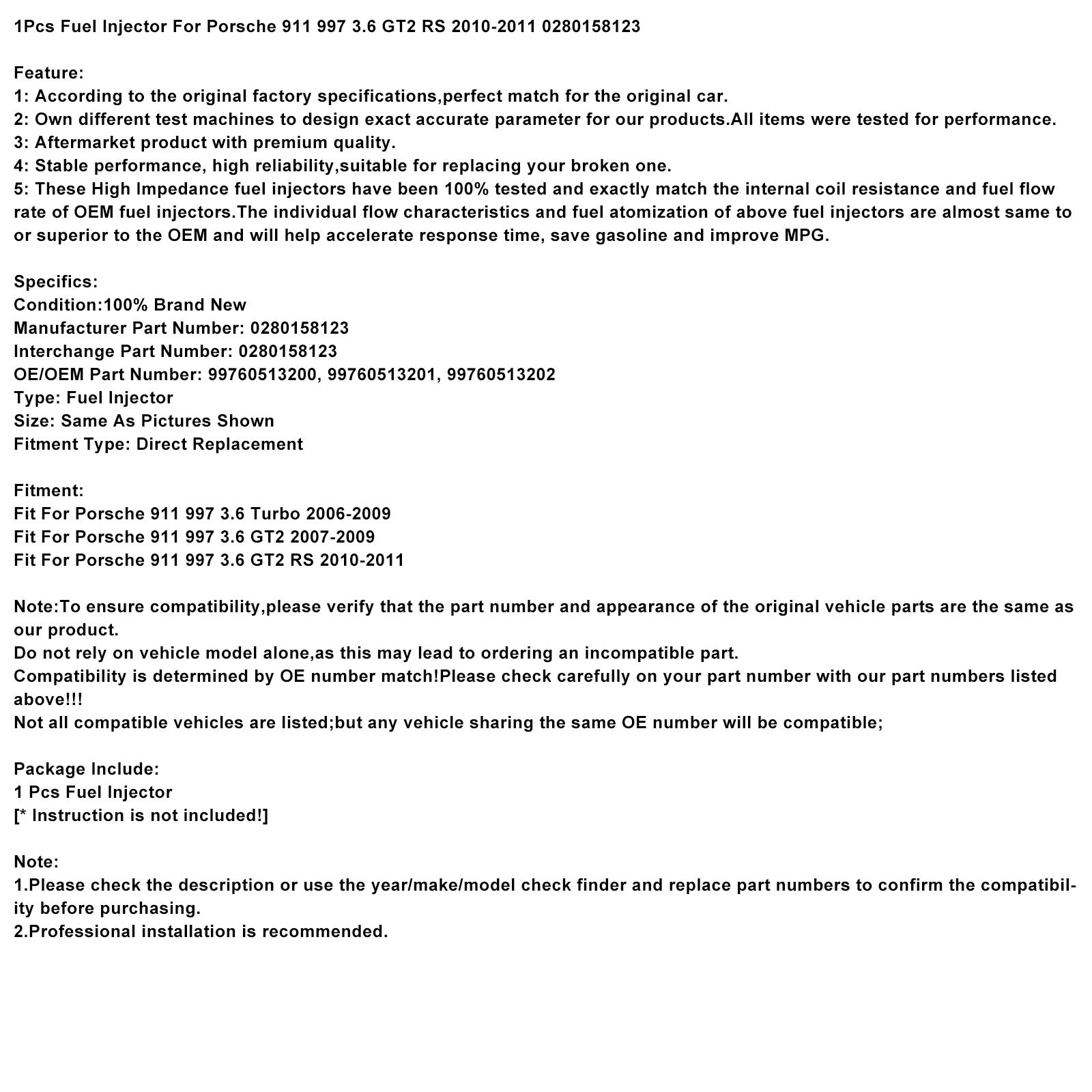 1Pcs Fuel Injector For Porsche 911 997 3.6 GT2 RS 2010-2011 0280158123

Feature:
1: According to the original factory specifications,perfect match for the original car.
2: Own different test machines to design exact accurate parameter for our products.All items were tested for performance.
3: Aftermarket product with premium quality.
4: Stable performance, high reliability,suitable for replacing your broken one.
5: These High Impedance fuel injectors have been 100% tested and exactly match the internal coil resistance and fuel flow rate of OEM fuel injectors.The individual flow characteristics and fuel atomization of above fuel injectors are almost same to or superior to the OEM and will help accelerate response time, save gasoline and improve MPG.

Specifics:
Condition:100% Brand New
Manufacturer Part Number: 0280158123
Interchange Part Number: 0280158123
OE/OEM Part Number: 99760513200, 99760513201, 99760513202
Type: Fuel Injector
Size: Same As Pictures Shown
Fitment Type: Direct Replacement

Fitment:
Fit For Porsche 911 997 3.6 Turbo 2006-2009
Fit For Porsche 911 997 3.6 GT2 2007-2009
Fit For Porsche 911 997 3.6 GT2 RS 2010-2011

Note:To ensure compatibility,please verify that the part number and appearance of the original vehicle parts are the same as our product.
Do not rely on vehicle model alone,as this may lead to ordering an incompatible part.
Compatibility is determined by OE number match!Please check carefully on your part number with our part numbers listed above!!!
Not all compatible vehicles are listed;but any vehicle sharing the same OE number will be compatible;

Package Include:
1 Pcs Fuel Injector
[* Instruction is not included!]

Note:
1.Please check the description or use the year/make/model check finder and replace part numbers to confirm the compatibility before purchasing.
2.Professional installation is recommended.